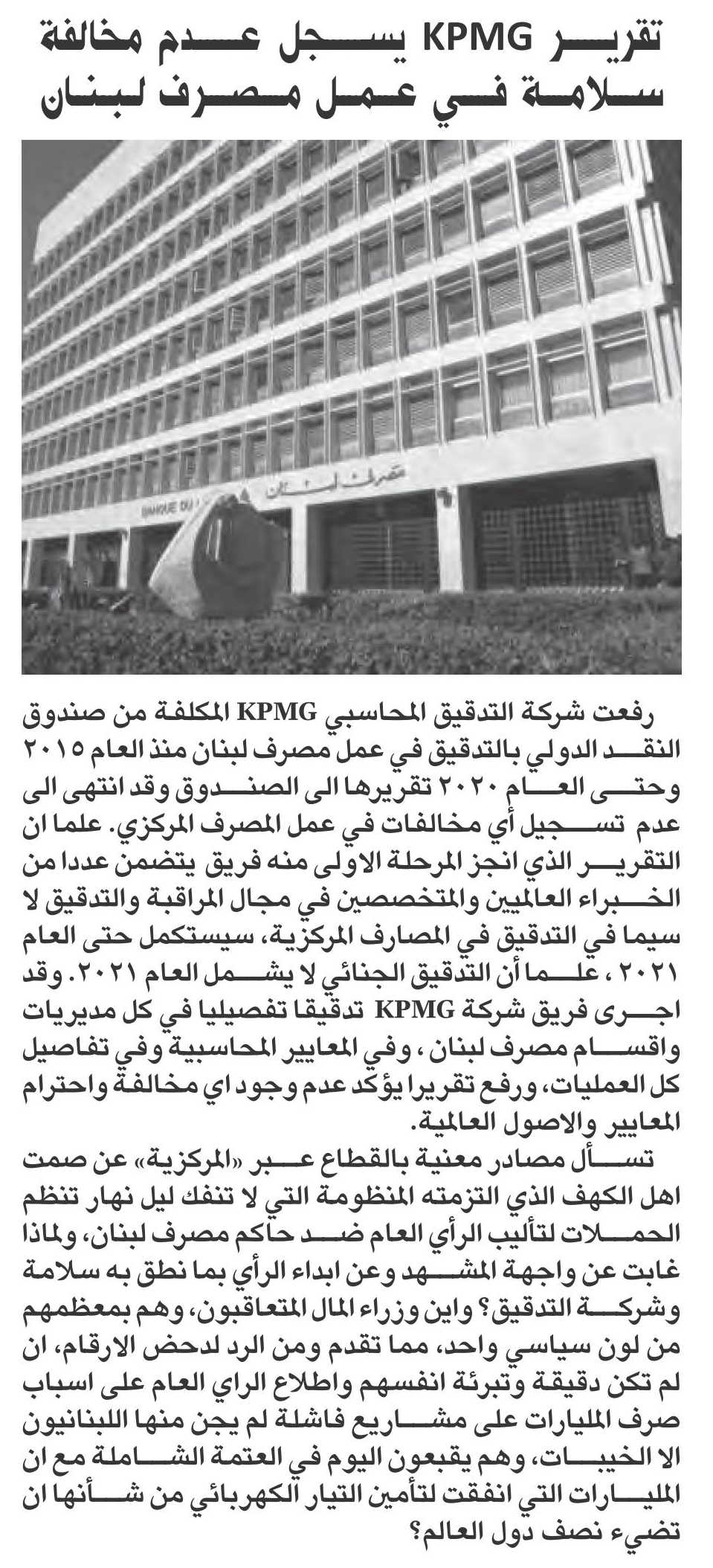 تقرير KPMG يسجل عدم مخالفة سلامة في عمل مصرف لبنان

مصرف لبنان
BANQUE DU

رفعت شركة التدقيق المحاسبي KPMG المكلفة من صندوق النقد الدولي بالتدقيق في عمل مصرف لبنان منذ العام ٢٠١٥ وحتى العام ٢٠٢٠ تقريرها الى الصندوق وقد انتهى الى عدم تسجيل أي مخالفات في عمل المصرف المركزي. علما ان التقرير الذي انجز المرحلة الاولى منه فريق يتضمن عددا من الخبراء العالميين والمتخصصين في مجال المراقبة والتدقيق لا سيما في التدقيق في المصارف المركزية، سيستكمل حتى العام ٢٠٢١ ، علما أن التدقيق الجنائي لا يشمل العام ٢٠٢١. وقد اجرى فريق شركة KPMG تدقيقا تفصيليا في كل مديريات واقسام مصرف لبنان ، وفي المعايير المحاسبية وفي تفاصيل كل العمليات، ورفع تقريرا يؤكد عدم وجود اي مخالفة واحترام المعايير والاصول العالمية.

تسأل مصادر معنية بالقطاع عبر «المركزية» عن صمت اهل الكهف الذي التزمته المنظومة التي لا تنفك ليل نهار تنظم الحملات لتأليب الرأي العام ضد حاكم مصرف لبنان، ولماذا غابت عن واجهة المشهد وعن ابداء الرأي بما نطق به سلامة وشركة التدقيق؟ واين وزراء المال المتعاقبون، وهم بمعظمهم من لون سياسي واحد، مما تقدم ومن الرد لدحض الارقام، ان لم تكن دقيقة وتبرئة انفسهم واطلاع الراي العام على اسباب صرف المليارات على مشاريع فاشلة لم يجن منها اللبنانيون الا الخيبات، وهم يقبعون اليوم في العتمة الشاملة مع ان المليارات التي انفقت لتأمين التيار الكهربائي من شأنها ان تضيء نصف دول العالم؟